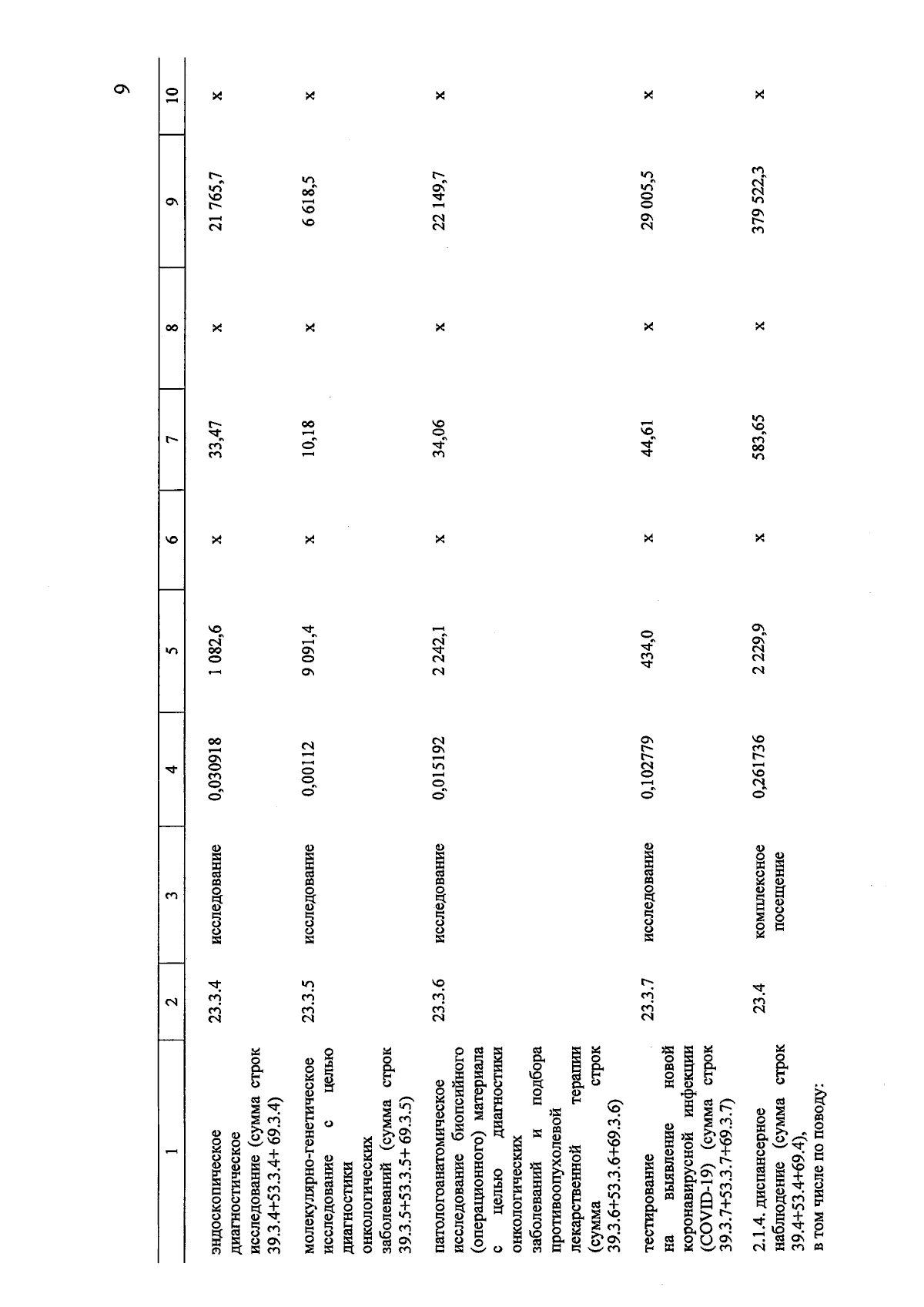 9

| 1 | 2 | 3 | 4 | 5 | 6 | 7 | 8 | 9 | 10 |
|---|---|---|---|---|---|---|---|---|---|
| эндоскопическое диагностическое исследование (сумма строк 39.3.4+53.3.4+ 69.3.4) | 23.3.4 | исследование | 0,030918 | 1 082,6 | х | 33,47 | х | 21 765,7 | х |
| молекулярно-генетическое исследование с целью диагностики онкологических заболеваний (сумма строк 39.3.5+53.3.5+ 69.3.5) | 23.3.5 | исследование | 0,00112 | 9 091,4 | х | 10,18 | х | 6 618,5 | х |
| патологоанатомическое исследование биопсийного (операционного) материала с целью диагностики онкологических заболеваний и подбора противоопухолевой лекарственной терапии (сумма строк 39.3.6+53.3.6+69.3.6) | 23.3.6 | исследование | 0,015192 | 2 242,1 | х | 34,06 | х | 22 149,7 | х |
| тестирование на выявление новой коронавирусной инфекции (COVID-19) (сумма строк 39.3.7+53.3.7+69.3.7) | 23.3.7 | исследование | 0,102779 | 434,0 | х | 44,61 | х | 29 005,5 | х |
| 2.1.4. диспансерное наблюдение (сумма строк 39.4+53.4+69.4), в том числе по поводу: | 23.4 | комплексное посещение | 0,261736 | 2 229,9 | х | 583,65 | х | 379 522,3 | х |